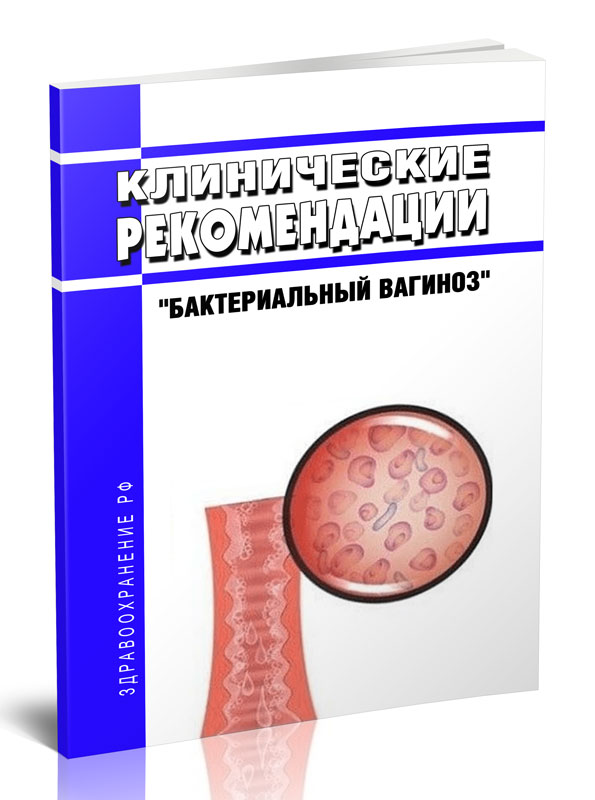 КЛИНИЧЕСКИЕ РЕКОМЕНДАЦИИ

"БАКТЕРИАЛЬНЫЙ ВАГИНОЗ"

ЗДРАВООХРАНЕНИЕ РФ